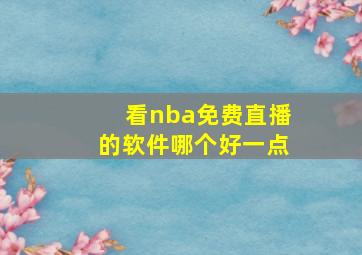 看nba免费直播的软件哪个好一点